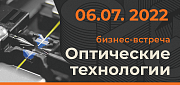 06.07. 2022

бизнес-встреча

Оптические технологии